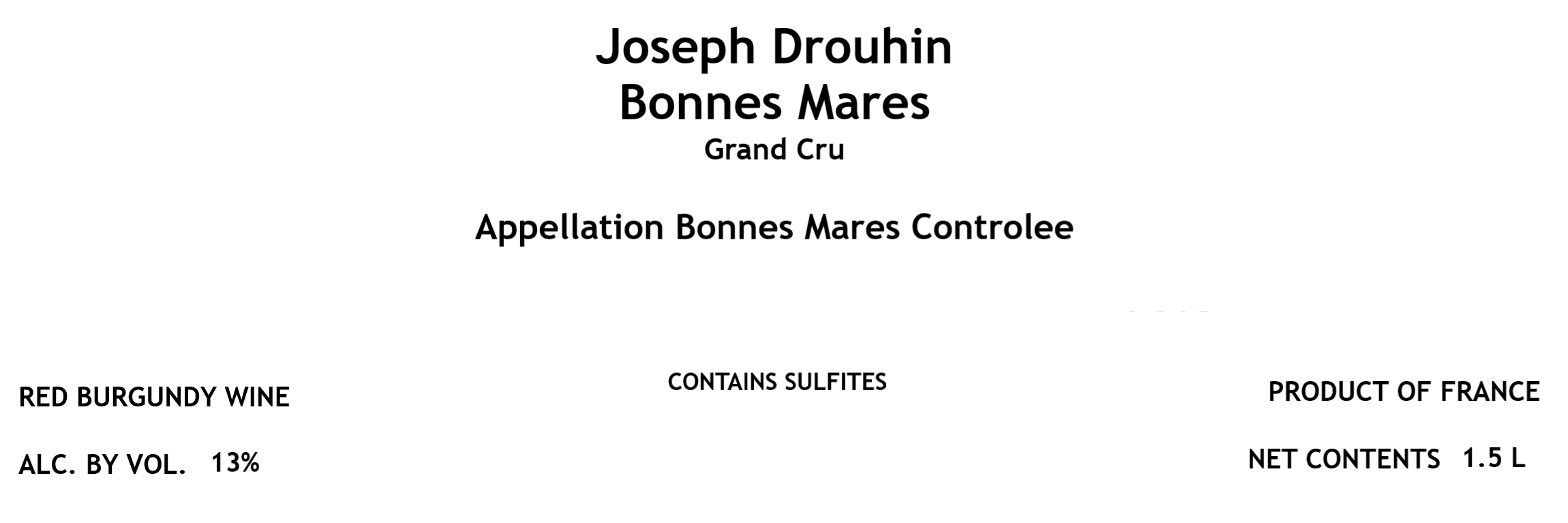 Joseph Drouhin
Bonnes Mares
Grand Cru

Appellation Bonnes Mares Controlee

RED BURGUNDY WINE

ALC. BY VOL. 13%

CONTAINS SULFITES

PRODUCT OF FRANCE

NET CONTENTS 1.5 L